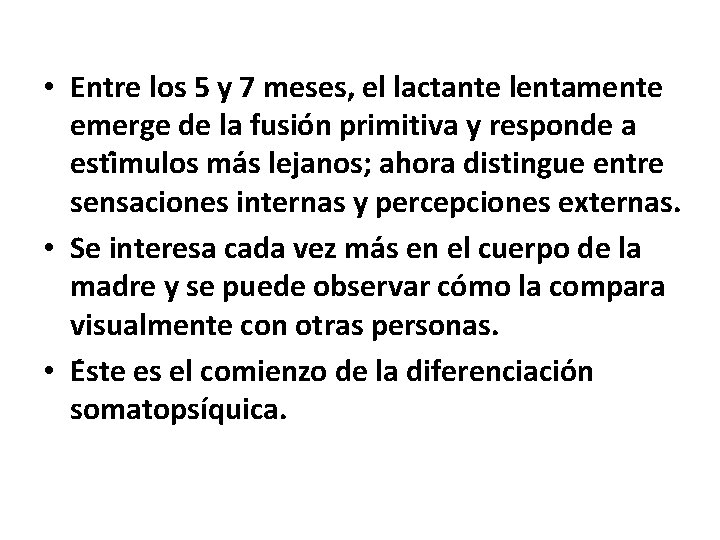 • Entre los 5 y 7 meses, el lactante lentamente emerge de la fusión primitiva y responde a estîmulos más lejanos; ahora distingue entre sensaciones internas y percepciones externas.
• Se interesa cada vez más en el cuerpo de la madre y se puede observar cómo la compara visualmente con otras personas.
• Éste es el comienzo de la diferenciación somatopsíquica.